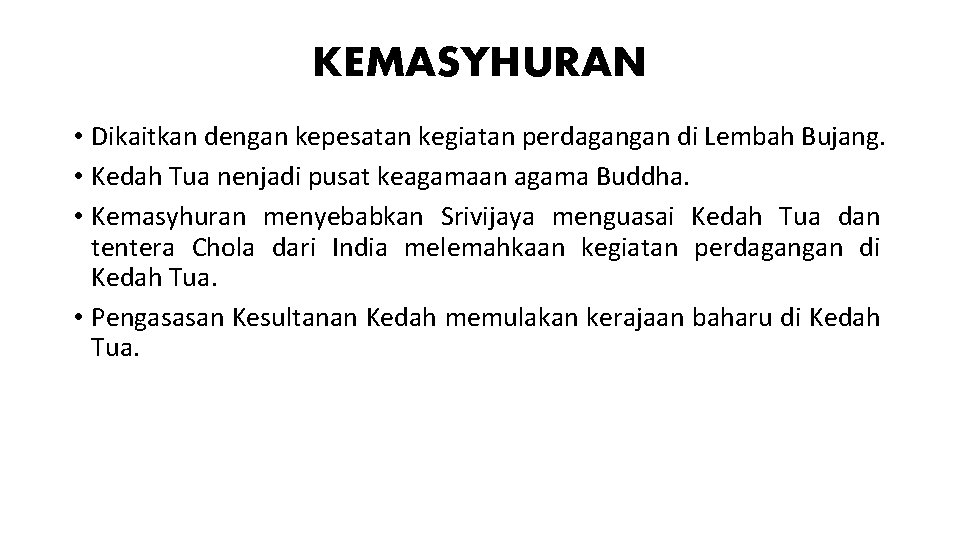 KEMASYHURAN

• Dikaitkan dengan kepesatan kegiatan perdagangan di Lembah Bujang.
• Kedah Tua nenjadi pusat keagamaan agama Buddha.
• Kemasyhuran menyebabkan Srivijaya menguasai Kedah Tua dan tentera Chola dari India melemahkaan kegiatan perdagangan di Kedah Tua.
• Pengasasan Kesultanan Kedah memulakan kerajaan baharu di Kedah Tua.